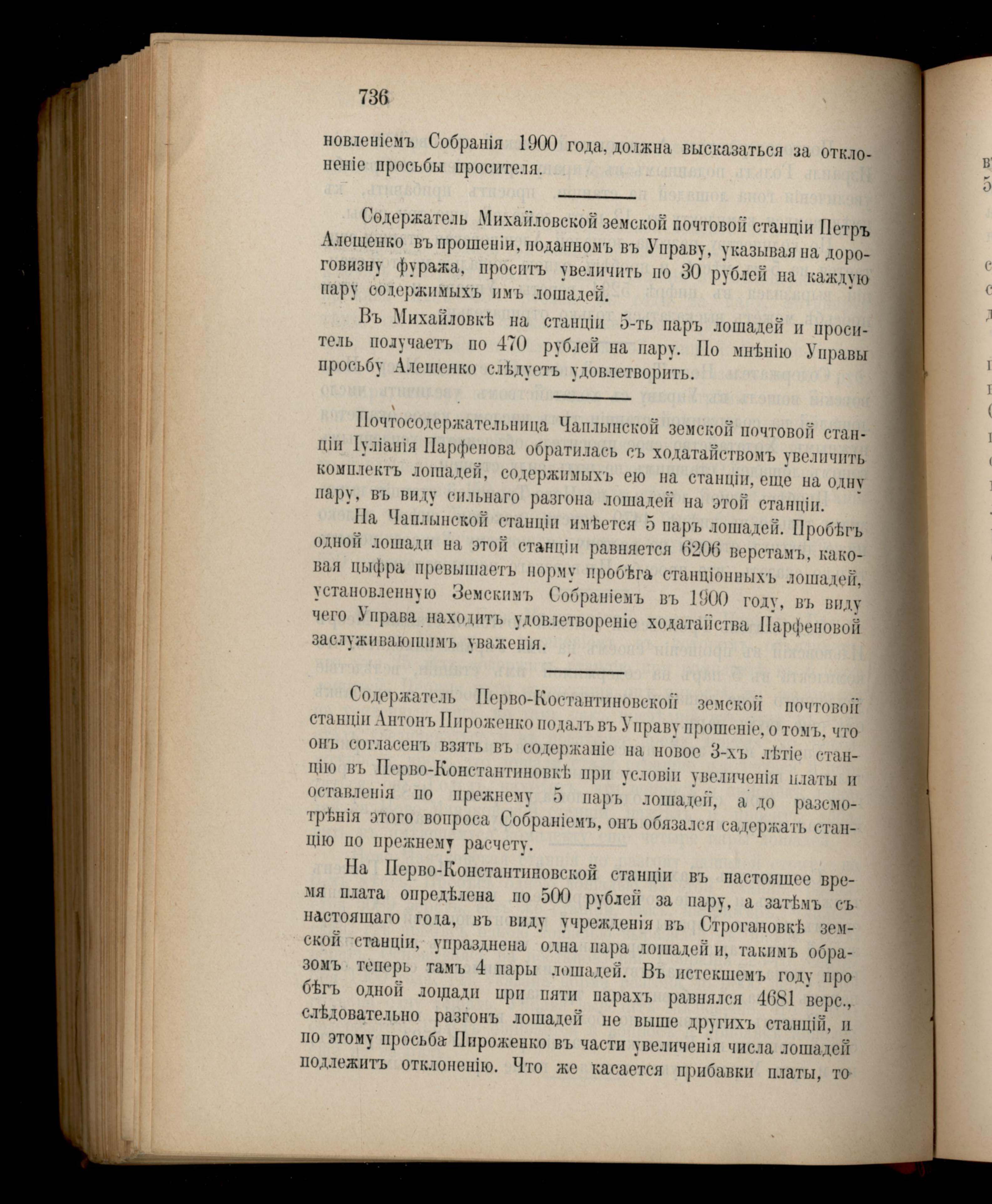 736

новленіемъ Собранія 1900 года, должна высказаться за отклоненіе просьбы просителя.

Содержатель Михайловской земской почтовой станціи Петръ Алещенко въ прошеніи, поданномъ въ Управу, указывая на дороговизну фуража, проситъ увеличить по 30 рублей на каждую пару содержимыхъ имъ лошадей.

Въ Михайловкѣ на станціи 5-ть паръ лошадей и проситель получаетъ по 470 рублей на пару. По мнѣнію Управы просьбу Алещенко слѣдуетъ удовлетворить.

Почтосодержательница Чаплынской земской почтовой станціи Іуліанія Парфенова обратилась съ ходатайствомъ увеличить комплектъ лошадей, содержимыхъ ею на станціи, еще на одну пару, въ виду сильнаго разгона лошадей на этой станціи.

На Чаплынской станціи имѣется 5 паръ лошадей. Пробѣгъ одной лошади на этой станціи равняется 6206 верстамъ, каковая цыфра превышаетъ норму пробѣга станціонныхъ лошадей, установленную Земскимъ Собраніемъ въ 1900 году, въ виду чего Управа находитъ удовлетвореніе ходатайства Парфеновой заслуживающимъ уваженія.

Содержатель Перво-Костантиновской земской почтовой станціи Антонъ Пироженко подалъ въ Управу прошеніе, о томъ, что онъ согласенъ взять въ содержаніе на новое 3-хъ лѣтіе станцію въ Перво-Константиновкѣ при условіи увеличенія платы и оставленія по прежнему 5 паръ лошадей, а до разсмотрѣнія этого вопроса Собраніемъ, онъ обязался садержать станцію по прежнему расчету.

На Перво-Константиновской станціи въ настоящее время плата опредѣлена по 500 рублей за пару, а затѣмъ съ настоящаго года, въ виду учрежденія въ Строгановкѣ земской станціи, упразднена одна пара лошадей и, такимъ образомъ теперь тамъ 4 пары лошадей. Въ истекшемъ году пробѣгъ одной лошади при пяти парахъ равнялся 4681 верс., слѣдовательно разгонъ лошадей не выше другихъ станцій, и по этому просьба Пироженко въ части увеличенія числа лошадей подлежитъ отклоненію. Что же касается прибавки платы, то